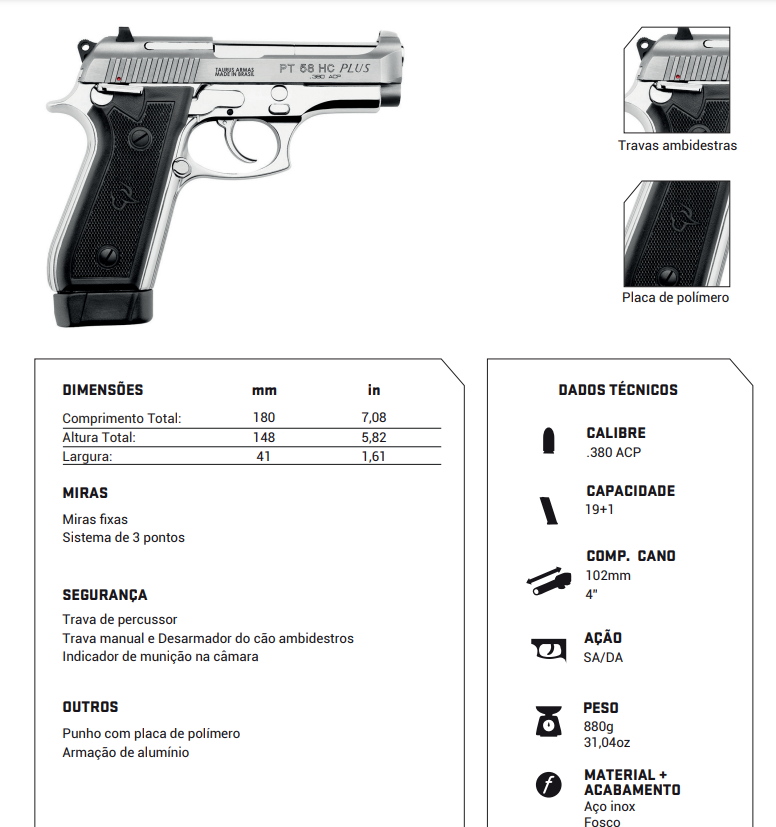 TAURUS ARMAS
MADE IN BRASIL

PT 58 HC PLUS
.380 ACP

Travas ambidestras

Placa de polímero

| DIMENSÕES | mm | in |
|---|---|---|
| Comprimento Total: | 180 | 7,08 |
| Altura Total: | 148 | 5,82 |
| Largura: | 41 | 1,61 |

MIRAS

Miras fixas
Sistema de 3 pontos

SEGURANÇA

Trava de percussor
Trava manual e Desarmador do cão ambidestros
Indicador de munição na câmara

OUTROS

Punho com placa de polímero
Armação de alumínio

DADOS TÉCNICOS

CALIBRE
.380 ACP

CAPACIDADE
19+1

COMP. CANO
102mm
4"

AÇÃO
SA/DA

PESO
880g
31,04oz

MATERIAL + ACABAMENTO
Aço inox
Fosco